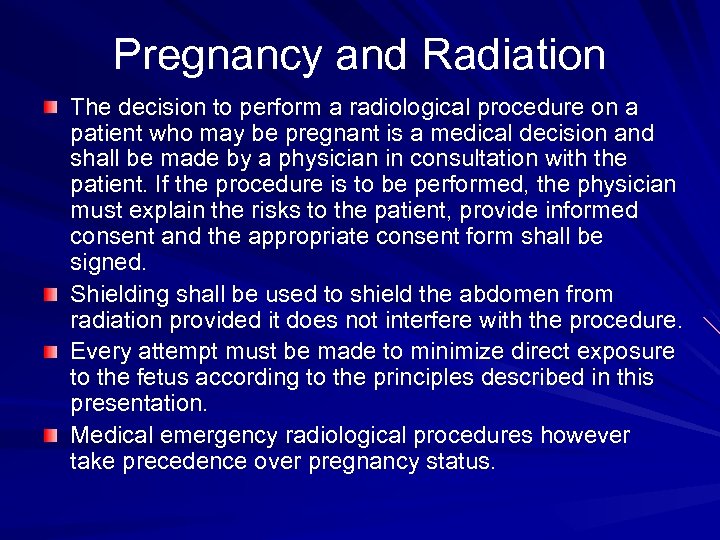 Pregnancy and Radiation

The decision to perform a radiological procedure on a patient who may be pregnant is a medical decision and shall be made by a physician in consultation with the patient. If the procedure is to be performed, the physician must explain the risks to the patient, provide informed consent and the appropriate consent form shall be signed.

Shielding shall be used to shield the abdomen from radiation provided it does not interfere with the procedure.

Every attempt must be made to minimize direct exposure to the fetus according to the principles described in this presentation.

Medical emergency radiological procedures however take precedence over pregnancy status.